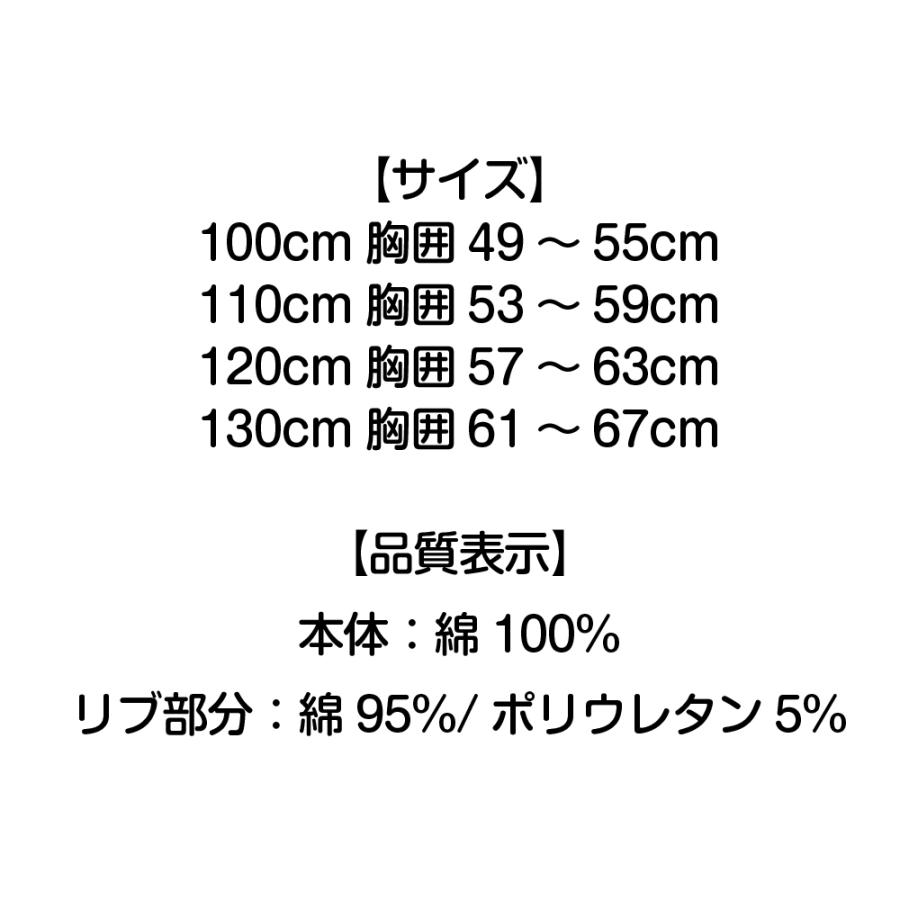 【サイズ】
100cm 胸囲 49 ～ 55cm
110cm 胸囲 53 ～ 59cm
120cm 胸囲 57 ～ 63cm
130cm 胸囲 61 ～ 67cm

【品質表示】

本体：綿 100%

リブ部分：綿 95%/ ポリウレタン 5%